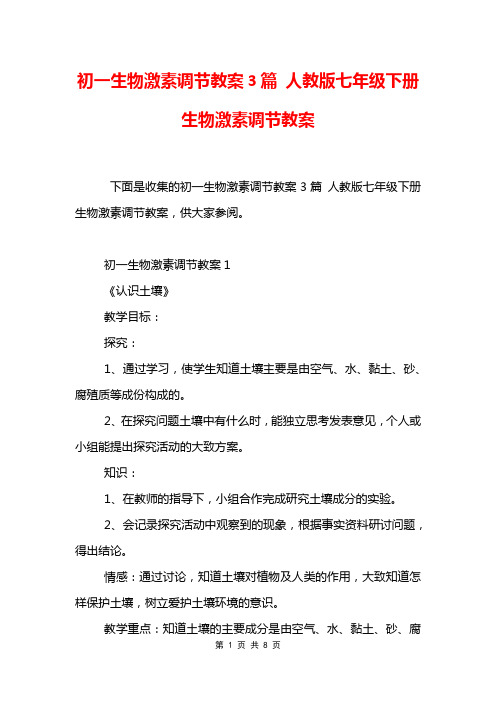 初一生物激素调节教案 3 篇 人教版七年级下册生物激素调节教案

下面是收集的初一生物激素调节教案 3 篇 人教版七年级下册生物激素调节教案，供大家参阅。

初一生物激素调节教案 1

《认识土壤》

教学目标：

探究：

1、通过学习，使学生知道土壤主要是由空气、水、黏土、砂、腐殖质等成份构成的。

2、在探究问题土壤中有什么时，能独立思考发表意见，个人或小组能提出探究活动的大致方案。

知识：

1、在教师的指导下，小组合作完成研究土壤成分的实验。

2、会记录探究活动中观察到的现象，根据事实资料研讨问题，得出结论。

情感：通过讨论，知道土壤对植物及人类的作用，大致知道怎样保护土壤，树立爱护土壤环境的意识。

教学重点：知道土壤的主要成分是由空气、水、黏土、砂、腐

第 1 页 共 8 页